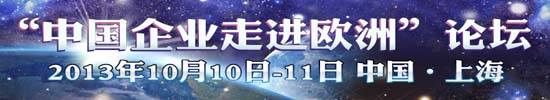 “中国企业走进欧洲” 论坛
2013年10月10日-11日 中国 · 上海